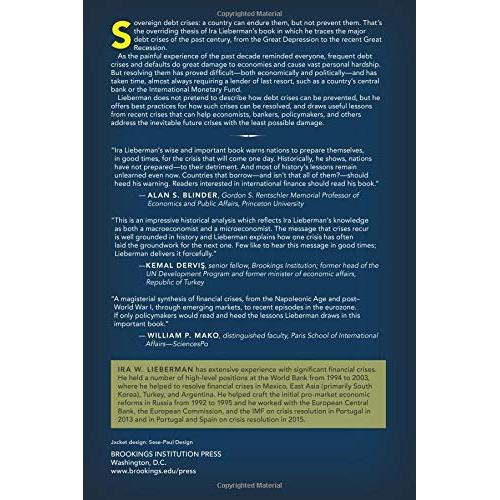 Copyrighted Material

Sovereign debt crises: a country can endure them, but not prevent them. That's the overriding thesis of Ira Lieberman's book in which he traces the major debt crises of the past century, from the Great Depression to the recent Great Recession.

As the painful experience of the past decade reminded everyone, frequent debt crises and defaults do great damage to economies and cause vast personal hardship. But resolving them has proved difficult—both economically and politically—and has taken time, almost always requiring a lender of last resort, such as a country's central bank or the International Monetary Fund.

Lieberman does not pretend to describe how debt crises can be prevented, but he offers best practices for how such crises can be resolved, and draws useful lessons from recent crises that can help economists, bankers, policymakers, and others address the inevitable future crises with the least possible damage.

"Ira Lieberman's wise and important book warns nations to prepare themselves, in good times, for the crisis that will come one day. Historically, he shows, nations have not prepared—to their detriment. And most of history's lessons remain unlearned even now. Countries that borrow—and isn't that all of them?—should heed his warning. Readers interested in international finance should read his book."

— ALAN S. BLINDER, Gordon S. Rentschler Memorial Professor of Economics and Public Affairs, Princeton University

"This is an impressive historical analysis which reflects Ira Lieberman's knowledge as both a macroeconomist and a microeconomist. The message that crises recur is well grounded in history and Lieberman explains how one crisis has often laid the groundwork for the next one. Few like to hear this message in good times; Lieberman delivers it forcefully."

—KEMAL DERVIŞ, senior fellow, Brookings Institution; former head of the UN Development Program and former minister of economic affairs, Republic of Turkey

"A magisterial synthesis of financial crises, from the Napoleonic Age and post–World War I, through emerging markets, to recent episodes in the eurozone. If only policymakers would read and heed the lessons Lieberman draws in this important book."

— WILLIAM P. MAKO, distinguished faculty, Paris School of International Affairs—SciencesPo

IRA W. LIEBERMAN has extensive experience with significant financial crises. He held a number of high-level positions at the World Bank from 1994 to 2003, where he helped to resolve financial crises in Mexico, East Asia (primarily South Korea), Turkey, and Argentina. He helped craft the initial pro-market economic reforms in Russia from 1992 to 1995 and he worked with the European Central Bank, the European Commission, and the IMF on crisis resolution in Portugal in 2013 and in Portugal and Spain on crisis resolution in 2015.

Jacket design: Sese-Paul Design

BROOKINGS INSTITUTION PRESS
Washington, D.C.
www.brookings.edu/press

Copyrighted Material